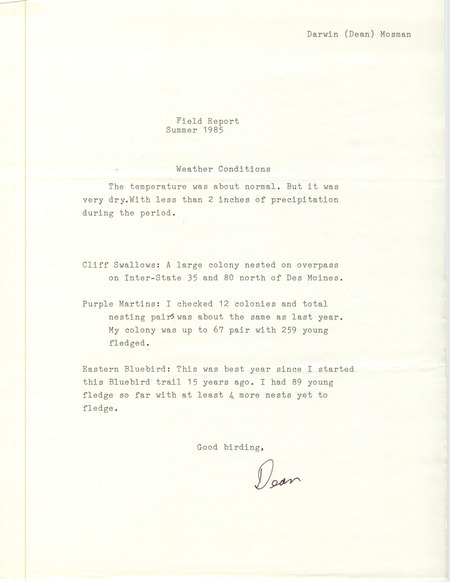 Darwin (Dean) Mosman

Field Report
Summer 1985

Weather Conditions

The temperature was about normal. But it was very dry.With less than 2 inches of precipitation during the period.

Cliff Swallows: A large colony nested on overpass on Inter-State 35 and 80 north of Des Moines.

Purple Martins: I checked 12 colonies and total nesting pairs was about the same as last year. My colony was up to 67 pair with 259 young fledged.

Eastern Bluebird: This was best year since I started this Bluebird trail 15 years ago. I had 89 young fledge so far with at least 4 more nests yet to fledge.

Good birding,

Dean